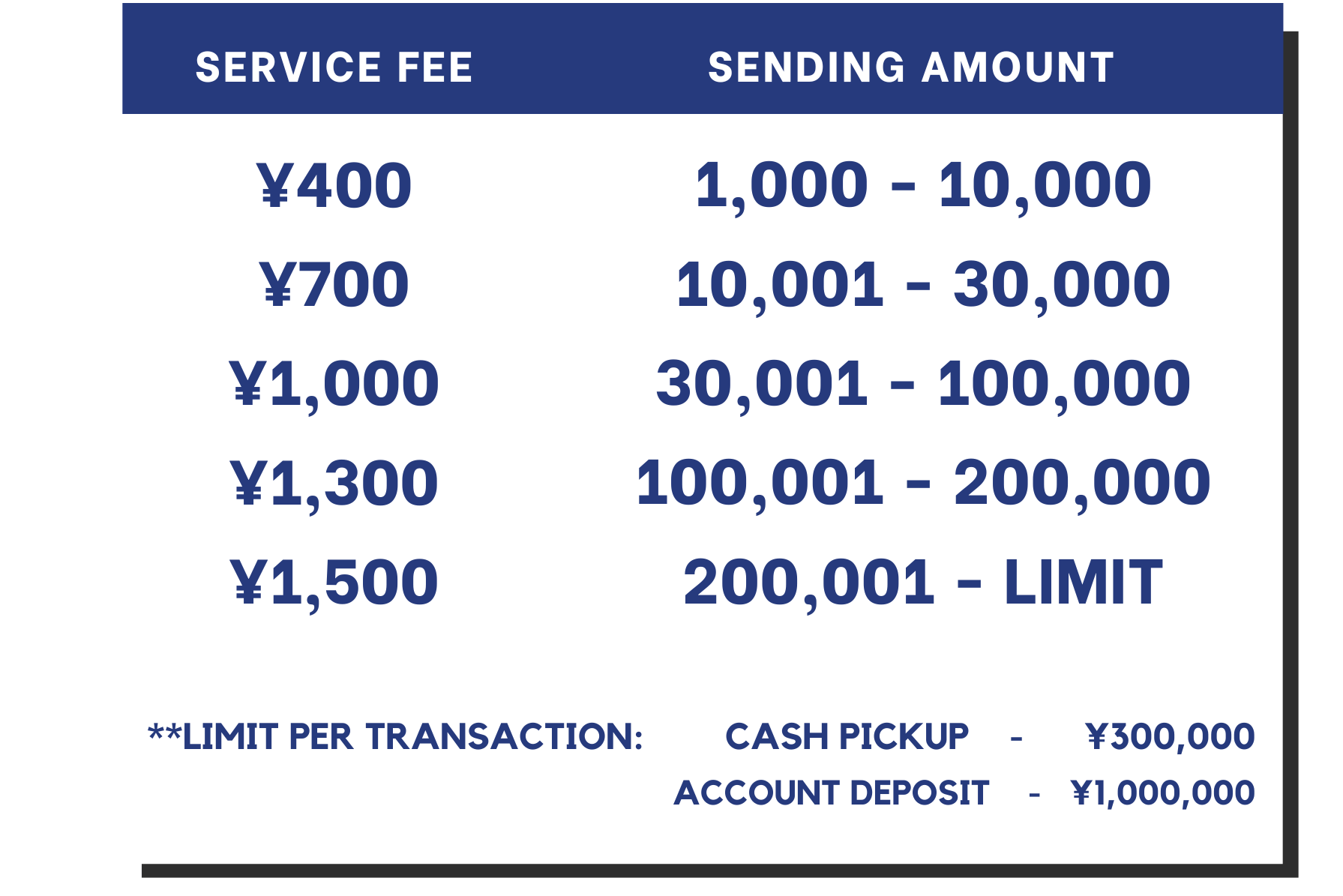 | SERVICE FEE | SENDING AMOUNT |
|---|---|
| ¥400 | 1,000 - 10,000 |
| ¥700 | 10,001 - 30,000 |
| ¥1,000 | 30,001 - 100,000 |
| ¥1,300 | 100,001 - 200,000 |
| ¥1,500 | 200,001 - LIMIT |

**LIMIT PER TRANSACTION: CASH PICKUP - ¥300,000
ACCOUNT DEPOSIT - ¥1,000,000